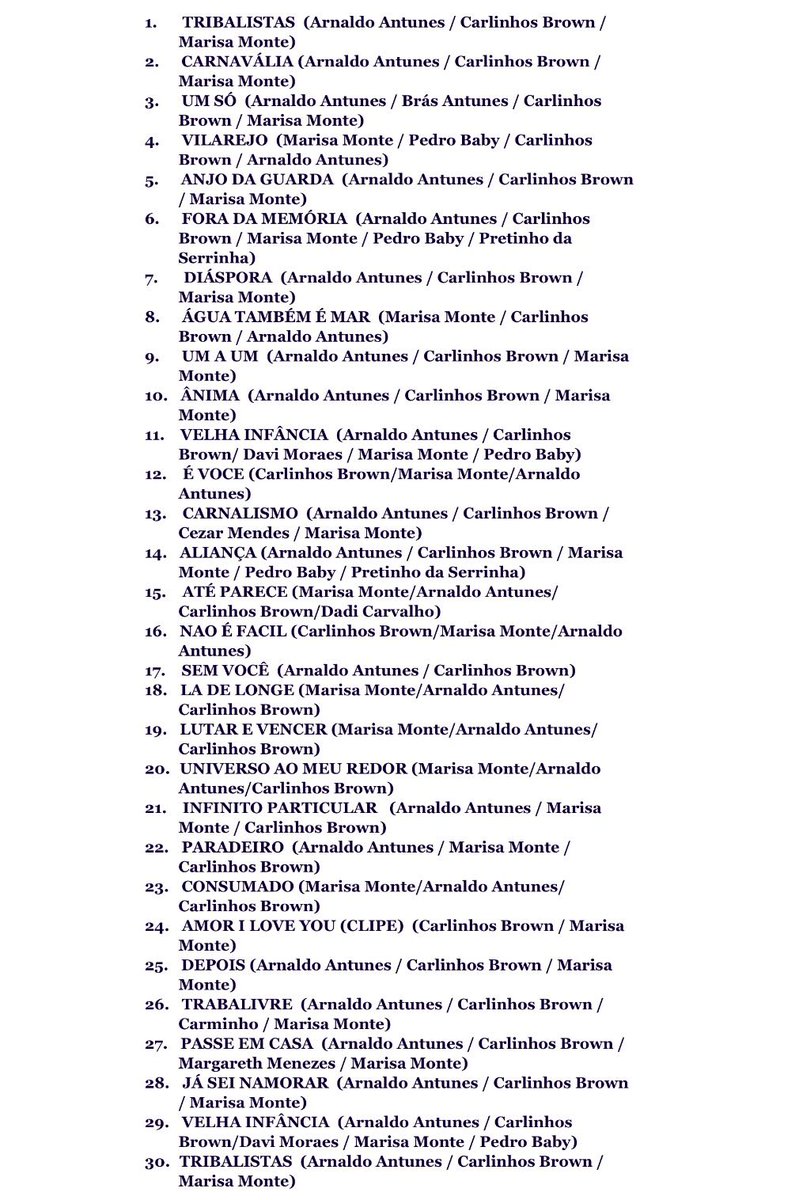 1. TRIBALISTAS (Arnaldo Antunes / Carlinhos Brown / Marisa Monte)
2. CARNAVÁLIA (Arnaldo Antunes / Carlinhos Brown / Marisa Monte)
3. UM SÓ (Arnaldo Antunes / Brás Antunes / Carlinhos Brown / Marisa Monte)
4. VILAREJO (Marisa Monte / Pedro Baby / Carlinhos Brown / Arnaldo Antunes)
5. ANJO DA GUARDA (Arnaldo Antunes / Carlinhos Brown / Marisa Monte)
6. FORA DA MEMÓRIA (Arnaldo Antunes / Carlinhos Brown / Marisa Monte / Pedro Baby / Pretinho da Serrinha)
7. DIÁSPORA (Arnaldo Antunes / Carlinhos Brown / Marisa Monte)
8. ÁGUA TAMBÉM É MAR (Marisa Monte / Carlinhos Brown / Arnaldo Antunes)
9. UM A UM (Arnaldo Antunes / Carlinhos Brown / Marisa Monte)
10. ÂNIMA (Arnaldo Antunes / Carlinhos Brown / Marisa Monte)
11. VELHA INFÂNCIA (Arnaldo Antunes / Carlinhos Brown/ Davi Moraes / Marisa Monte / Pedro Baby)
12. É VOCE (Carlinhos Brown/Marisa Monte/Arnaldo Antunes)
13. CARNALISMO (Arnaldo Antunes / Carlinhos Brown / Cezar Mendes / Marisa Monte)
14. ALIANÇA (Arnaldo Antunes / Carlinhos Brown / Marisa Monte / Pedro Baby / Pretinho da Serrinha)
15. ATÉ PARECE (Marisa Monte/Arnaldo Antunes/ Carlinhos Brown/Dadi Carvalho)
16. NAO É FACIL (Carlinhos Brown/Marisa Monte/Arnaldo Antunes)
17. SEM VOCÊ (Arnaldo Antunes / Carlinhos Brown)
18. LA DE LONGE (Marisa Monte/Arnaldo Antunes/ Carlinhos Brown)
19. LUTAR E VENCER (Marisa Monte/Arnaldo Antunes/ Carlinhos Brown)
20. UNIVERSO AO MEU REDOR (Marisa Monte/Arnaldo Antunes/Carlinhos Brown)
21. INFINITO PARTICULAR (Arnaldo Antunes / Marisa Monte / Carlinhos Brown)
22. PARADEIRO (Arnaldo Antunes / Marisa Monte / Carlinhos Brown)
23. CONSUMADO (Marisa Monte/Arnaldo Antunes/ Carlinhos Brown)
24. AMOR I LOVE YOU (CLIPE) (Carlinhos Brown / Marisa Monte)
25. DEPOIS (Arnaldo Antunes / Carlinhos Brown / Marisa Monte)
26. TRABALIVRE (Arnaldo Antunes / Carlinhos Brown / Carminho / Marisa Monte)
27. PASSE EM CASA (Arnaldo Antunes / Carlinhos Brown / Margareth Menezes / Marisa Monte)
28. JÁ SEI NAMORAR (Arnaldo Antunes / Carlinhos Brown / Marisa Monte)
29. VELHA INFÂNCIA (Arnaldo Antunes / Carlinhos Brown/Davi Moraes / Marisa Monte / Pedro Baby)
30. TRIBALISTAS (Arnaldo Antunes / Carlinhos Brown / Marisa Monte)